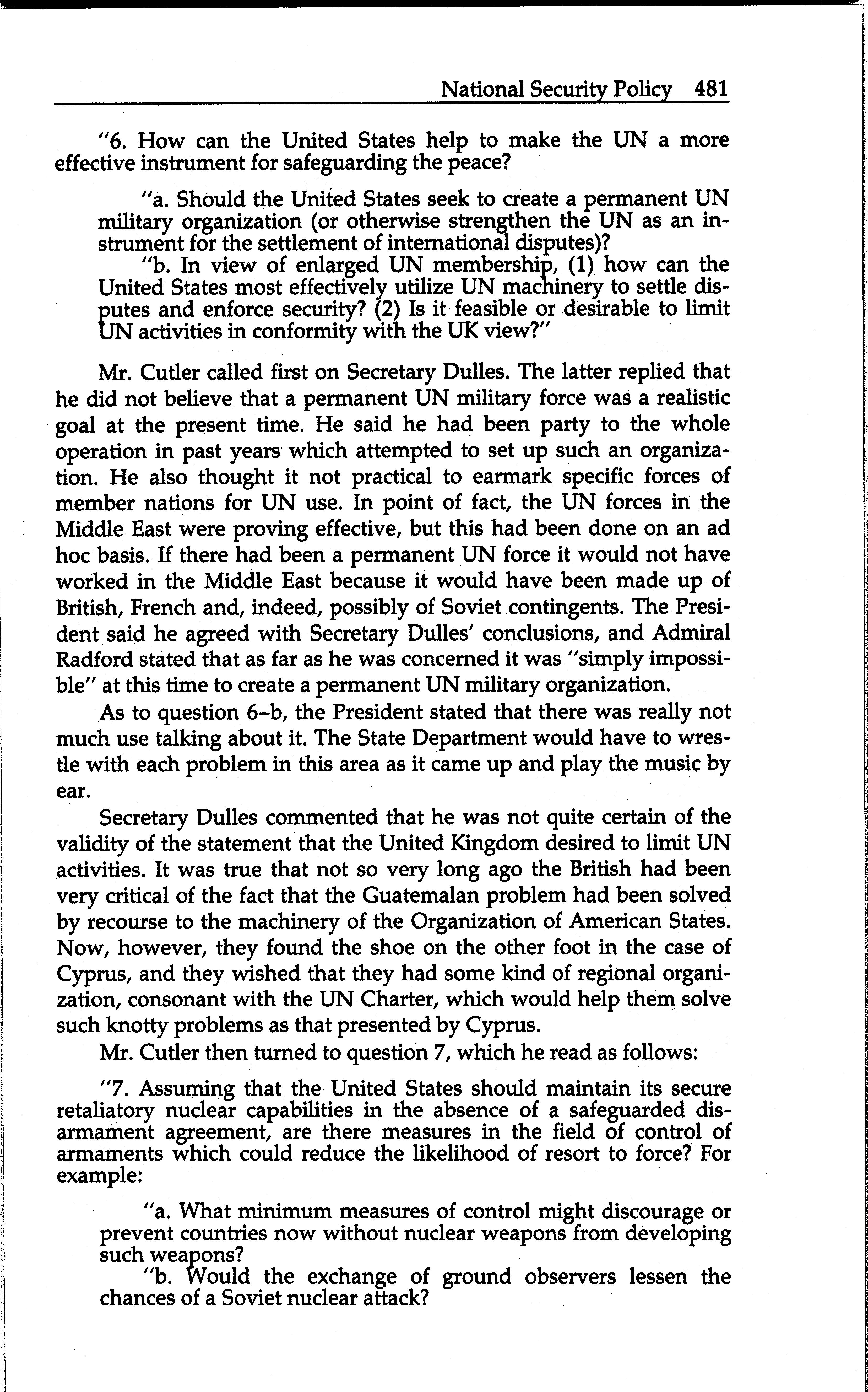 National Security Policy 481

"6. How can the United States help to make the UN a more effective instrument for safeguarding the peace?

"a. Should the United States seek to create a permanent UN military organization (or otherwise strengthen the UN as an instrument for the settlement of international disputes)?

"b. In view of enlarged UN membership, (1) how can the United States most effectively utilize UN machinery to settle disputes and enforce security? (2) Is it feasible or desirable to limit UN activities in conformity with the UK view?"

Mr. Cutler called first on Secretary Dulles. The latter replied that he did not believe that a permanent UN military force was a realistic goal at the present time. He said he had been party to the whole operation in past years which attempted to set up such an organization. He also thought it not practical to earmark specific forces of member nations for UN use. In point of fact, the UN forces in the Middle East were proving effective, but this had been done on an ad hoc basis. If there had been a permanent UN force it would not have worked in the Middle East because it would have been made up of British, French and, indeed, possibly of Soviet contingents. The President said he agreed with Secretary Dulles' conclusions, and Admiral Radford stated that as far as he was concerned it was "simply impossible" at this time to create a permanent UN military organization.

As to question 6–b, the President stated that there was really not much use talking about it. The State Department would have to wrestle with each problem in this area as it came up and play the music by ear.

Secretary Dulles commented that he was not quite certain of the validity of the statement that the United Kingdom desired to limit UN activities. It was true that not so very long ago the British had been very critical of the fact that the Guatemalan problem had been solved by recourse to the machinery of the Organization of American States. Now, however, they found the shoe on the other foot in the case of Cyprus, and they wished that they had some kind of regional organization, consonant with the UN Charter, which would help them solve such knotty problems as that presented by Cyprus.

Mr. Cutler then turned to question 7, which he read as follows:

"7. Assuming that the United States should maintain its secure retaliatory nuclear capabilities in the absence of a safeguarded disarmament agreement, are there measures in the field of control of armaments which could reduce the likelihood of resort to force? For example:

"a. What minimum measures of control might discourage or prevent countries now without nuclear weapons from developing such weapons?

"b. Would the exchange of ground observers lessen the chances of a Soviet nuclear attack?